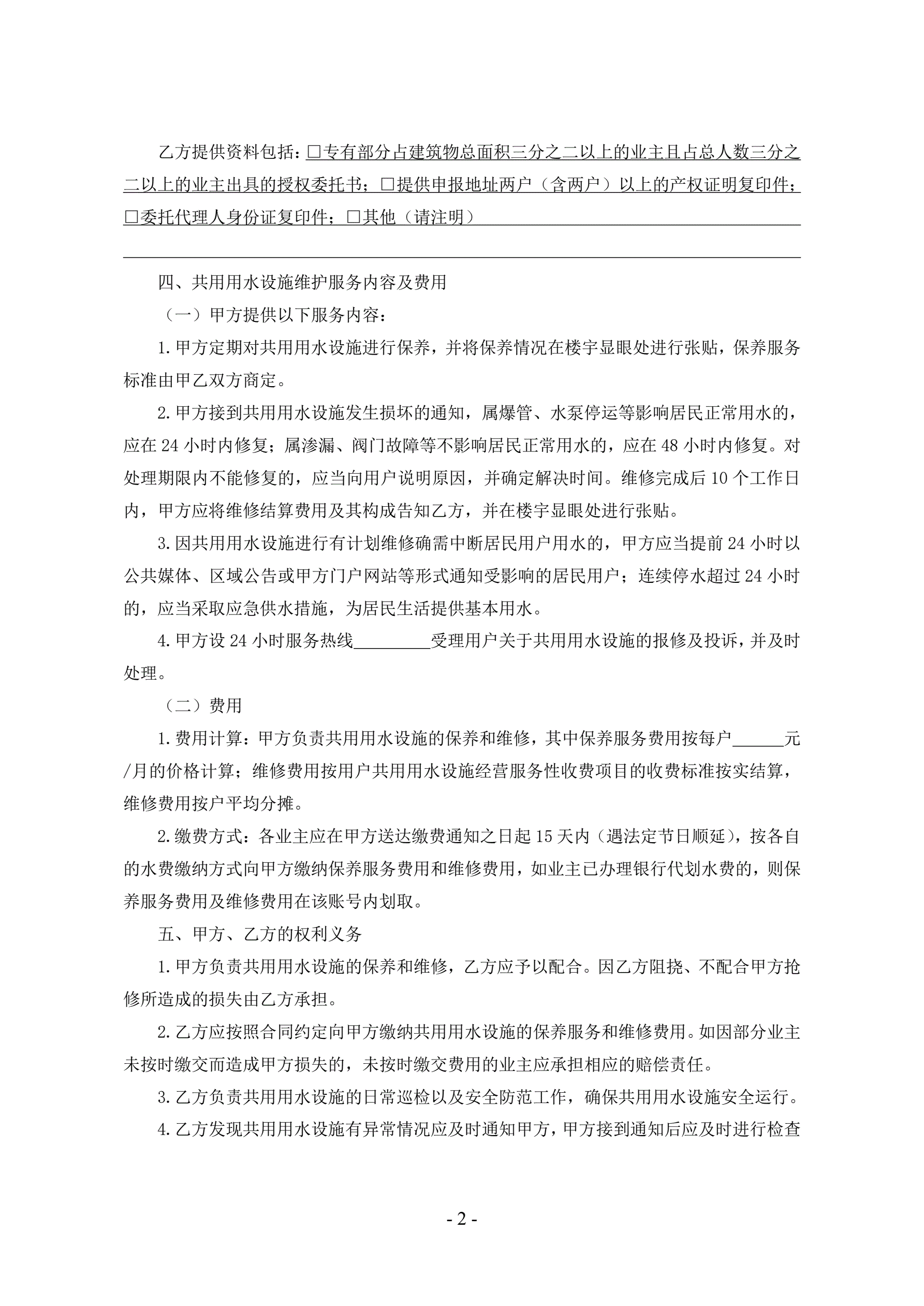 乙方提供资料包括：□专有部分占建筑物总面积三分之二以上的业主且占总人数三分之二以上的业主出具的授权委托书；□提供申报地址两户（含两户）以上的产权证明复印件；□委托代理人身份证复印件；□其他（请注明）

四、共用用水设施维护服务内容及费用

（一）甲方提供以下服务内容：

1.甲方定期对共用用水设施进行保养，并将保养情况在楼宇显眼处进行张贴，保养服务标准由甲乙双方商定。

2.甲方接到共用用水设施发生损坏的通知，属爆管、水泵停运等影响居民正常用水的，应在 24 小时内修复；属渗漏、阀门故障等不影响居民正常用水的，应在 48 小时内修复。对处理期限内不能修复的，应当向用户说明原因，并确定解决时间。维修完成后 10 个工作日内，甲方应将维修结算费用及其构成告知乙方，并在楼宇显眼处进行张贴。

3.因共用用水设施进行有计划维修确需中断居民用户用水的，甲方应当提前 24 小时以公共媒体、区域公告或甲方门户网站等形式通知受影响的居民用户；连续停水超过 24 小时的，应当采取应急供水措施，为居民生活提供基本用水。

4.甲方设 24 小时服务热线_________受理用户关于共用用水设施的报修及投诉，并及时处理。

（二）费用

1.费用计算：甲方负责共用用水设施的保养和维修，其中保养服务费用按每户______元/月的价格计算；维修费用按用户共用用水设施经营服务性收费项目的收费标准按实结算，维修费用按户平均分摊。

2.缴费方式：各业主应在甲方送达缴费通知之日起 15 天内（遇法定节日顺延），按各自的水费缴纳方式向甲方缴纳保养服务费用和维修费用，如业主已办理银行代划水费的，则保养服务费用及维修费用在该账号内划取。

五、甲方、乙方的权利义务

1.甲方负责共用用水设施的保养和维修，乙方应予以配合。因乙方阻挠、不配合甲方抢修所造成的损失由乙方承担。

2.乙方应按照合同约定向甲方缴纳共用用水设施的保养服务和维修费用。如因部分业主未按时缴交而造成甲方损失的，未按时缴交费用的业主应承担相应的赔偿责任。

3.乙方负责共用用水设施的日常巡检以及安全防范工作，确保共用用水设施安全运行。

4.乙方发现共用用水设施有异常情况应及时通知甲方，甲方接到通知后应及时进行检查

- 2 -